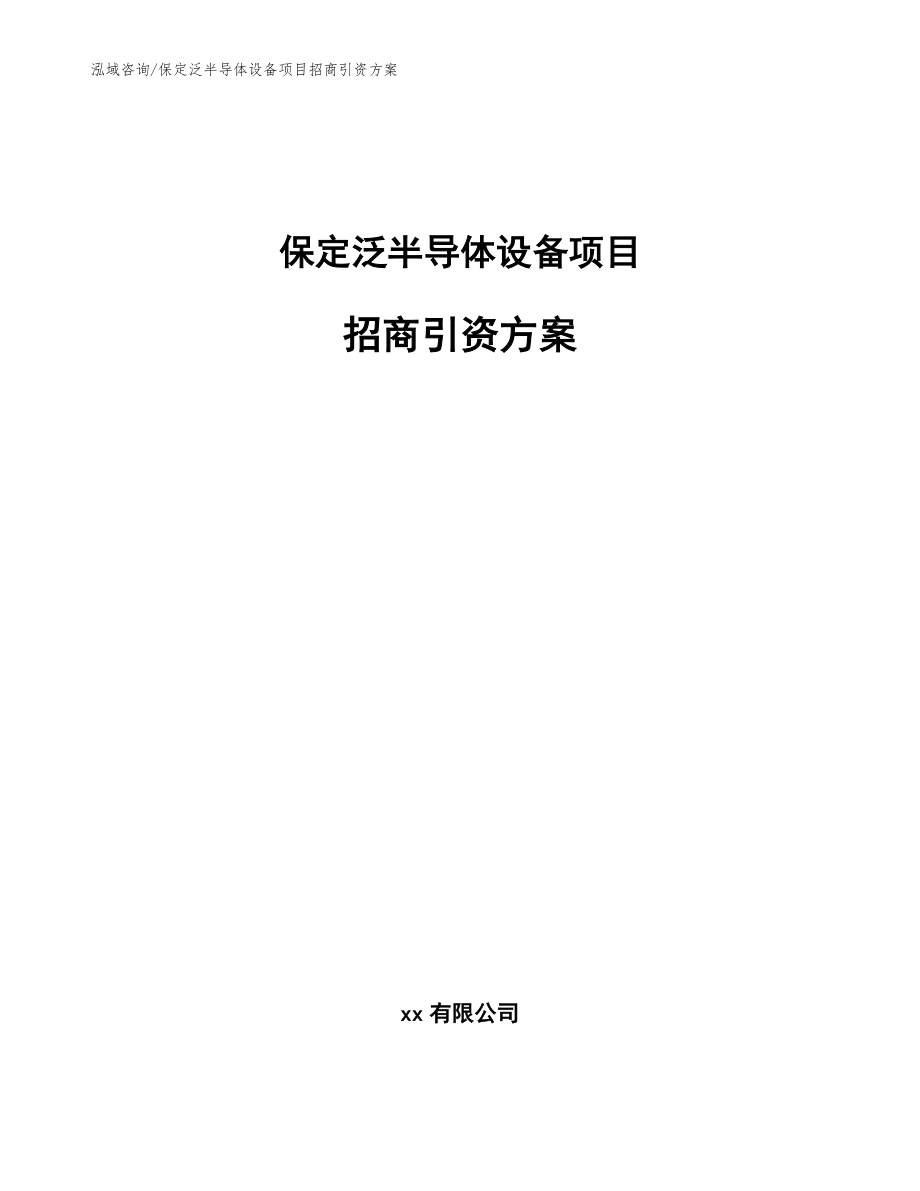 泓域咨询/保定泛半导体设备项目招商引资方案

保定泛半导体设备项目

招商引资方案

xx 有限公司